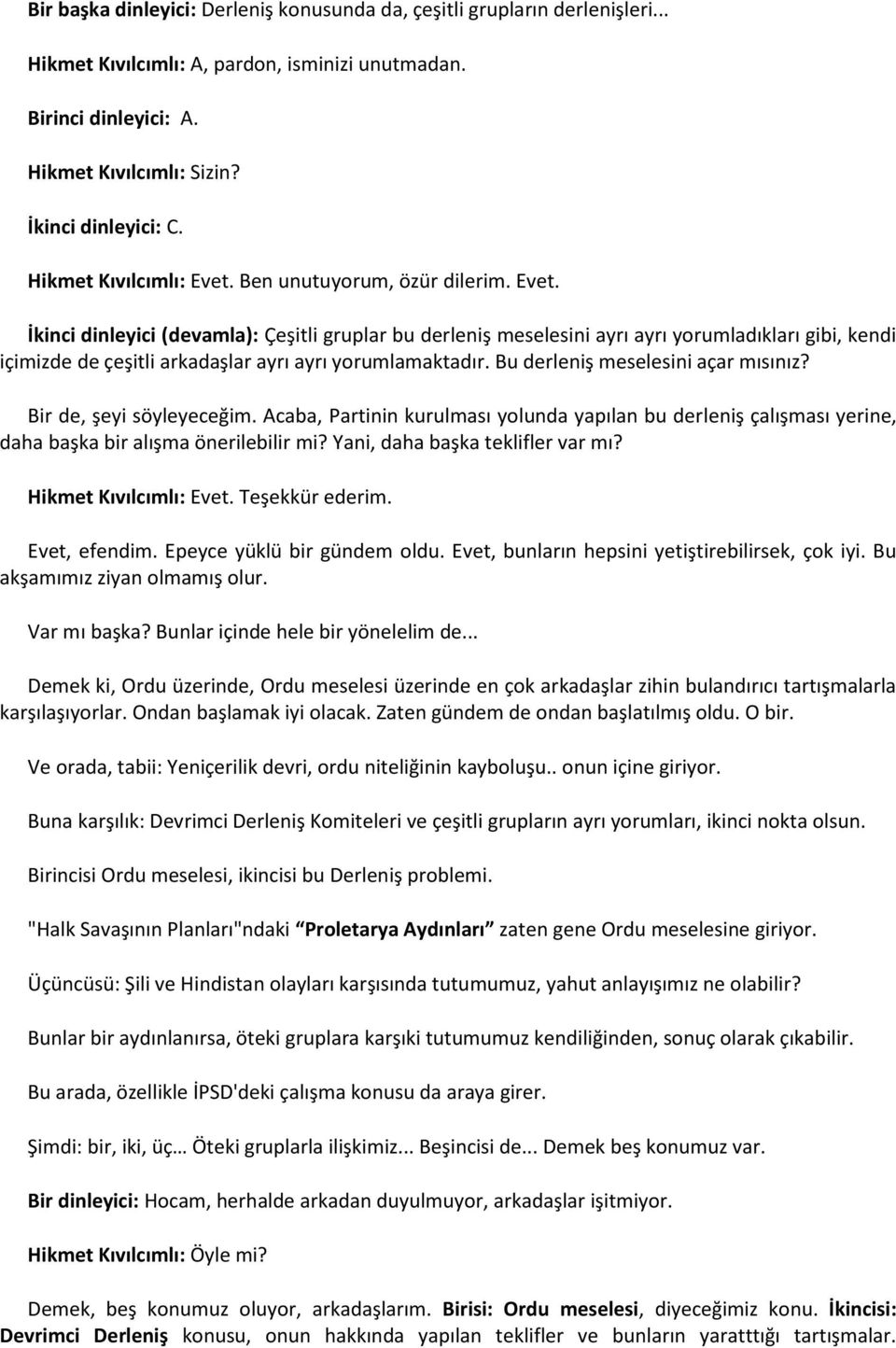 Bir başka dinleyici: Derleniş konusunda da, çeşitli grupların derlenişleri...

Hikmet Kıvılcımlı: A, pardon, isminizi unutmadan.

Birinci dinleyici: A.

Hikmet Kıvılcımlı: Sizin?

İkinci dinleyici: C.

Hikmet Kıvılcımlı: Evet. Ben unutuyorum, özür dilerim. Evet.

İkinci dinleyici (devamla): Çeşitli gruplar bu derleniş meselesini ayrı ayrı yorumladıkları gibi, kendi içimizde de çeşitli arkadaşlar ayrı ayrı yorumlamaktadır. Bu derleniş meselesini açar mısınız?

Bir de, şeyi söyleyeceğim. Acaba, Partinin kurulması yolunda yapılan bu derleniş çalışması yerine, daha başka bir alışma önerilebilir mi? Yani, daha başka teklifler var mı?

Hikmet Kıvılcımlı: Evet. Teşekkür ederim.

Evet, efendim. Epeyce yüklü bir gündem oldu. Evet, bunların hepsini yetiştirebilirsek, çok iyi. Bu akşamımız ziyan olmamış olur.

Var mı başka? Bunlar içinde hele bir yönelelim de...

Demek ki, Ordu üzerinde, Ordu meselesi üzerinde en çok arkadaşlar zihin bulandırıcı tartışmalarla karşılaşıyorlar. Ondan başlamak iyi olacak. Zaten gündem de ondan başlatılmış oldu. O bir.

Ve orada, tabii: Yeniçerilik devri, ordu niteliğinin kayboluşu.. onun içine giriyor.

Buna karşılık: Devrimci Derleniş Komiteleri ve çeşitli grupların ayrı yorumları, ikinci nokta olsun.

Birincisi Ordu meselesi, ikincisi bu Derleniş problemi.

"Halk Savaşının Planları"ndaki Proletarya Aydınları zaten gene Ordu meselesine giriyor.

Üçüncüsü: Şili ve Hindistan olayları karşısında tutumumuz, yahut anlayışımız ne olabilir?

Bunlar bir aydınlanırsa, öteki gruplara karşıki tutumumuz kendiliğinden, sonuç olarak çıkabilir.

Bu arada, özellikle İPSD'deki çalışma konusu da araya girer.

Şimdi: bir, iki, üç… Öteki gruplarla ilişkimiz... Beşincisi de... Demek beş konumuz var.

Bir dinleyici: Hocam, herhalde arkadan duyulmuyor, arkadaşlar işitmiyor.

Hikmet Kıvılcımlı: Öyle mi?

Demek, beş konumuz oluyor, arkadaşlarım. Birisi: Ordu meselesi, diyeceğimiz konu. İkincisi: Devrimci Derleniş konusu, onun hakkında yapılan teklifler ve bunların yaratttığı tartışmalar.